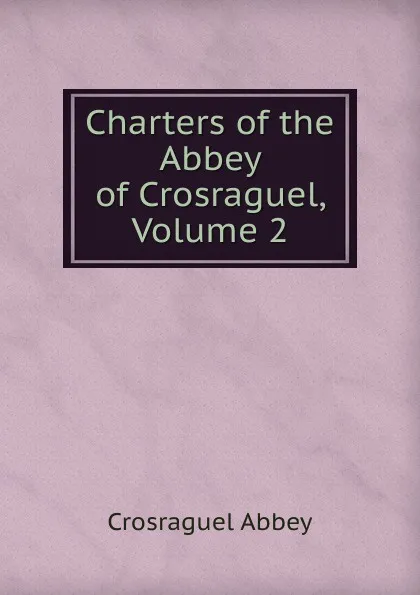 Charters of the Abbey of Crosraguel, Volume 2

Crosraguel Abbey